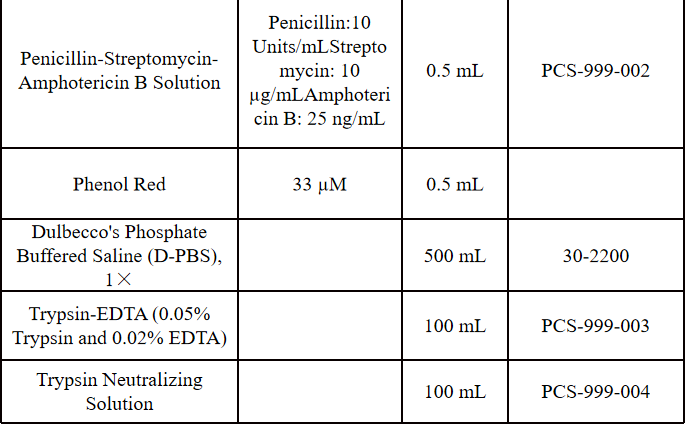 | Penicillin-Streptomycin-Amphotericin B Solution | Penicillin:10 Units/mLStreptomycin: 10 µg/mLAmphotericin B: 25 ng/mL | 0.5 mL | PCS-999-002 |
|---|---|---|---|
| Phenol Red | 33 µM | 0.5 mL | |
| Dulbecco's Phosphate Buffered Saline (D-PBS), 1× | | 500 mL | 30-2200 |
| Trypsin-EDTA (0.05% Trypsin and 0.02% EDTA) | | 100 mL | PCS-999-003 |
| Trypsin Neutralizing Solution | | 100 mL | PCS-999-004 |